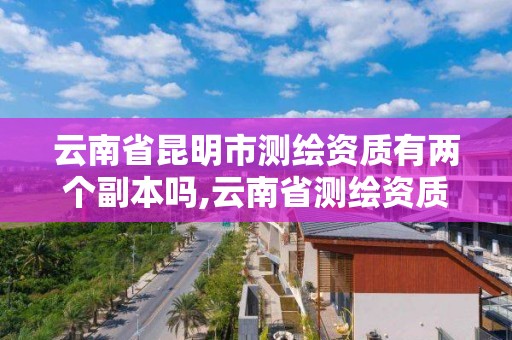 云南省昆明市测绘资质有两个副本吗,云南省测绘资质